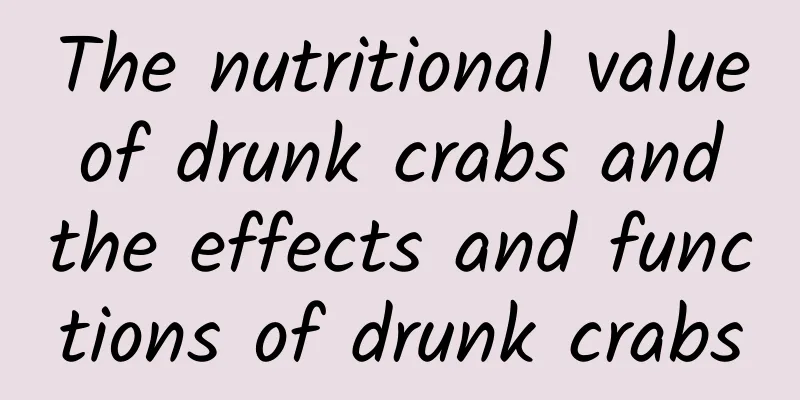 The nutritional value of drunk crabs and the effects and functions of drunk crabs